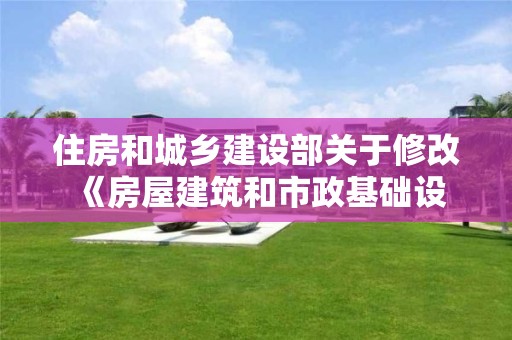 住房和城乡建设部关于修改《房屋建筑和市政基础设